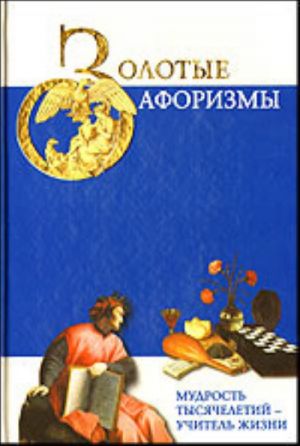 ЗОЛОТЫЕ
АФОРИЗМЫ

МУДРОСТЬ ТЫСЯЧЕЛЕТИЙ – УЧИТЕЛЬ ЖИЗНИ